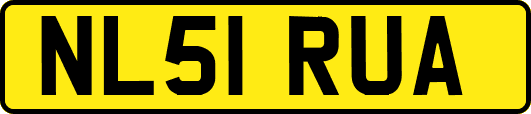 NL51 RUA